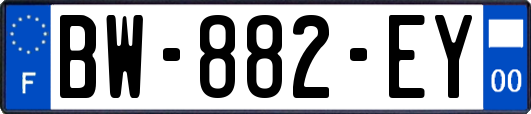 F
BW-882-EY
00